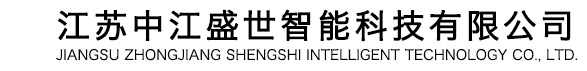 江苏中江盛世智能科技有限公司
JIANGSU ZHONGJIANG SHENGSHI INTELLIGENT TECHNOLOGY CO., LTD.